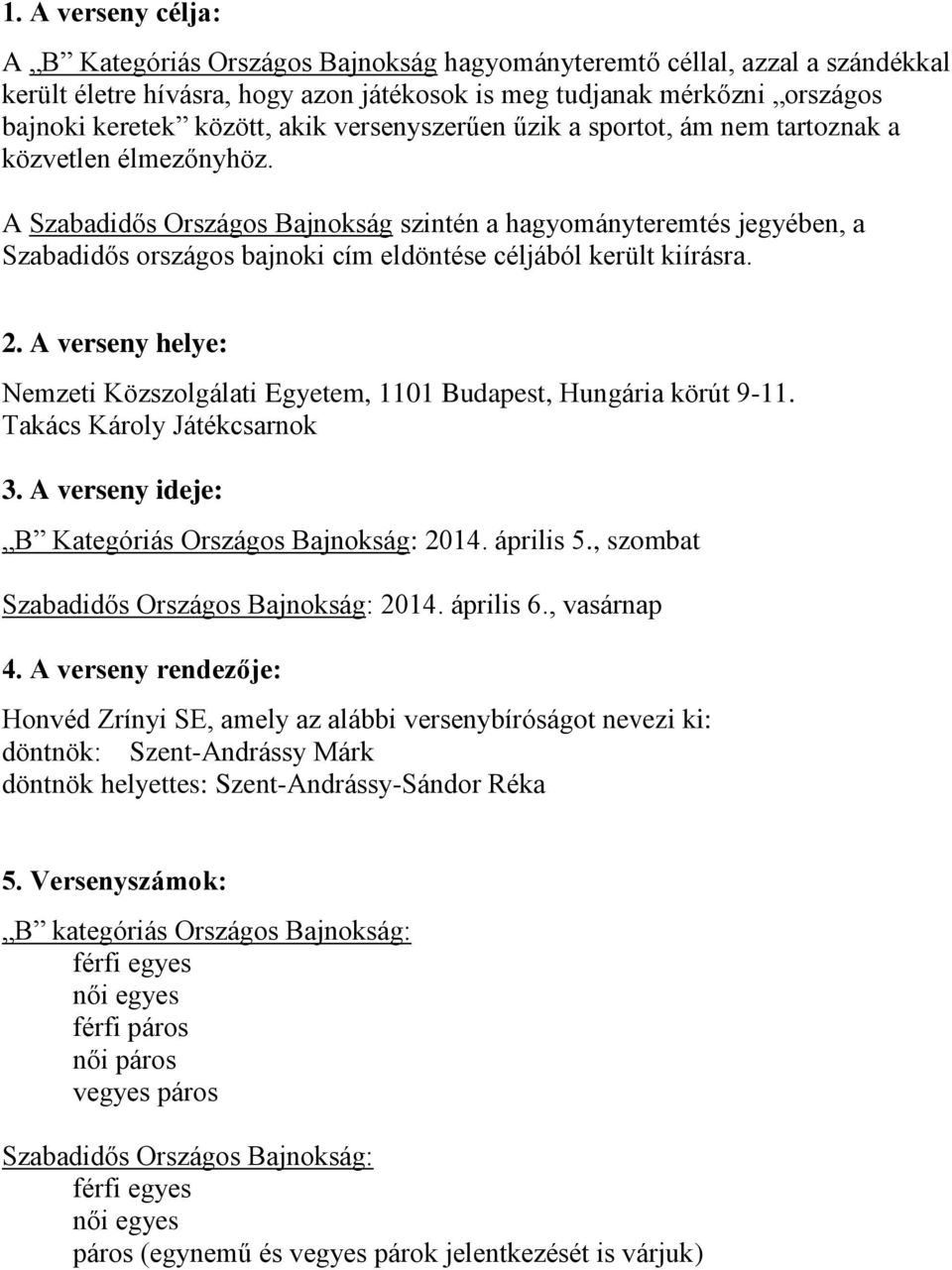 1. A verseny célja:

A „B” Kategóriás Országos Bajnokság hagyományteremtő céllal, azzal a szándékkal került életre hívásra, hogy azon játékosok is meg tudjanak mérkőzni „országos bajnoki keretek” között, akik versenyszerűen űzik a sportot, ám nem tartoznak a közvetlen élmezőnyhöz.

A Szabadidős Országos Bajnokság szintén a hagyományteremtés jegyében, a Szabadidős országos bajnoki cím eldöntése céljából került kiírásra.

2. A verseny helye:

Nemzeti Közszolgálati Egyetem, 1101 Budapest, Hungária körút 9-11. Takács Károly Játékcsarnok

3. A verseny ideje:

„B” Kategóriás Országos Bajnokság: 2014. április 5., szombat

Szabadidős Országos Bajnokság: 2014. április 6., vasárnap

4. A verseny rendezője:

Honvéd Zrínyi SE, amely az alábbi versenybíróságot nevezi ki:
döntnök: Szent-Andrássy Márk
döntnök helyettes: Szent-Andrássy-Sándor Réka

5. Versenyszámok:

„B” kategóriás Országos Bajnokság:
férfi egyes
női egyes
férfi páros
női páros
vegyes páros

Szabadidős Országos Bajnokság:
férfi egyes
női egyes
páros (egynemű és vegyes párok jelentkezését is várjuk)